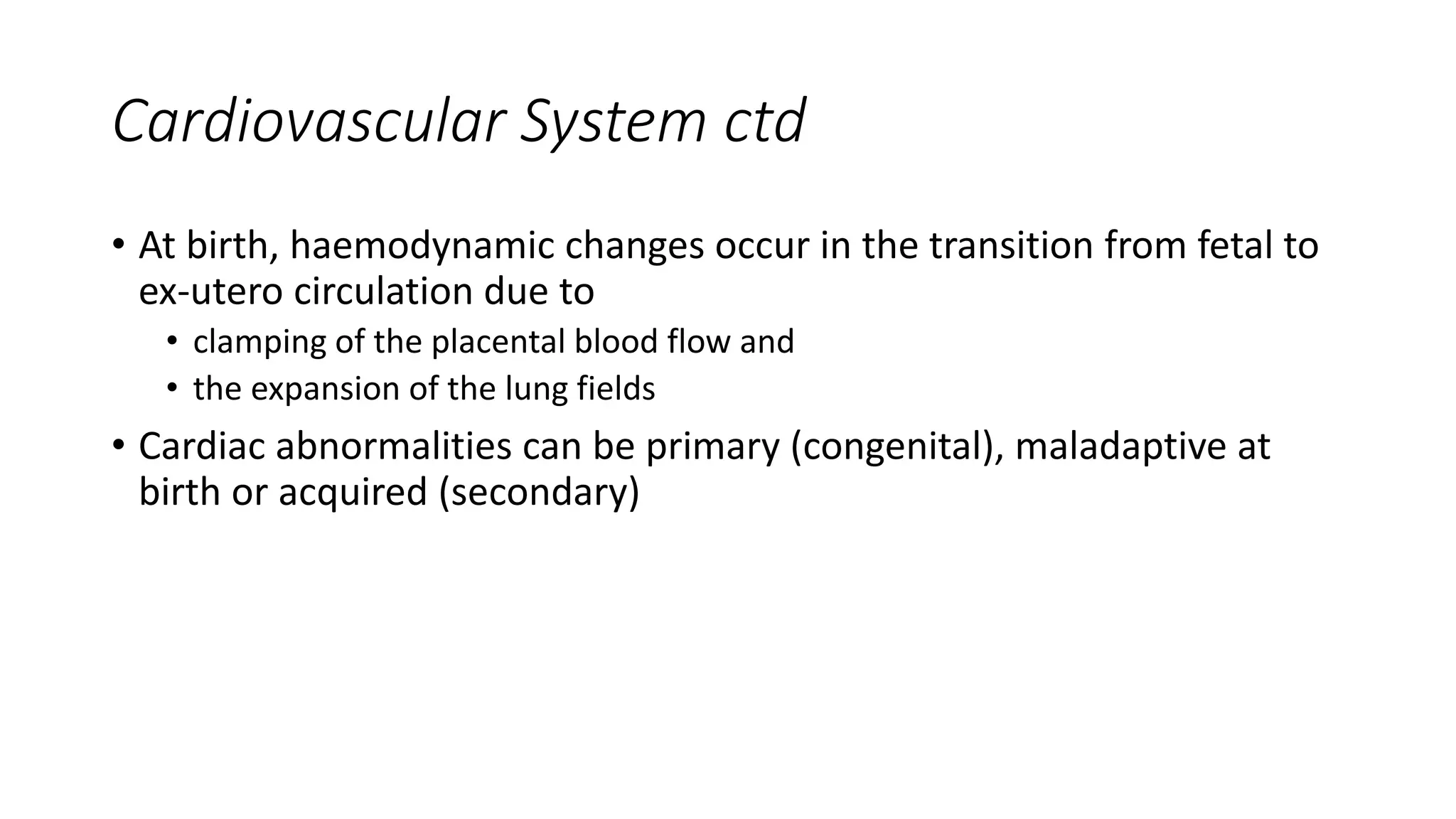 Cardiovascular System ctd

• At birth, haemodynamic changes occur in the transition from fetal to ex-utero circulation due to
  • clamping of the placental blood flow and
  • the expansion of the lung fields
• Cardiac abnormalities can be primary (congenital), maladaptive at birth or acquired (secondary)